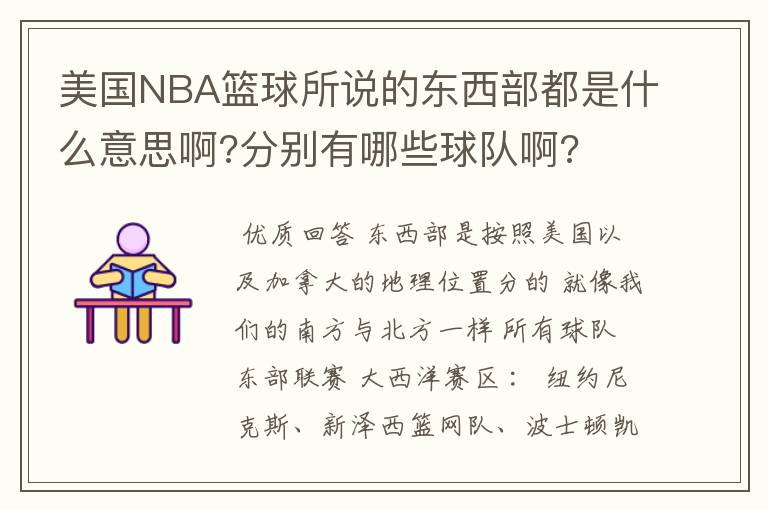 美国NBA篮球所说的东西部都是什么意思啊?分别有哪些球队啊?

优质回答 东西部是按照美国以及加拿大的地理位置分的 就像我们的南方与北方一样 所有球队 东部联赛 大西洋赛区： 纽约尼克斯、新泽西篮网队、波士顿凯